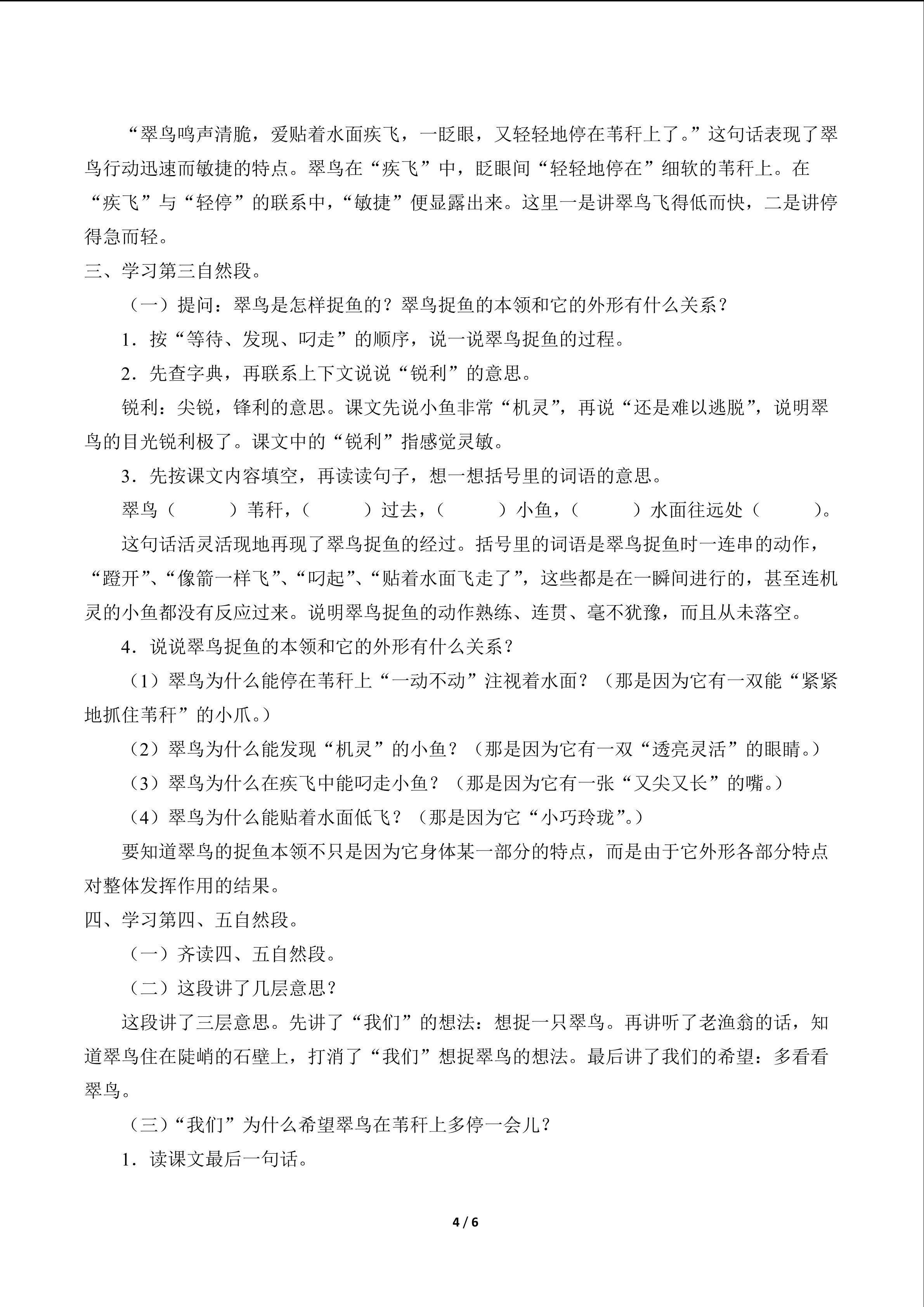 “翠鸟鸣声清脆，爱贴着水面疾飞，一眨眼，又轻轻地停在苇秆上了。”这句话表现了翠鸟行动迅速而敏捷的特点。翠鸟在“疾飞”中，眨眼间“轻轻地停在”细软的苇秆上。在“疾飞”与“轻停”的联系中，“敏捷”便显露出来。这里一是讲翠鸟飞得低而快，二是讲停得急而轻。

三、学习第三自然段。

（一）提问：翠鸟是怎样捉鱼的？翠鸟捉鱼的本领和它的外形有什么关系？

1．按“等待、发现、叼走”的顺序，说一说翠鸟捉鱼的过程。

2．先查字典，再联系上下文说说“锐利”的意思。

锐利：尖锐，锋利的意思。课文先说小鱼非常“机灵”，再说“还是难以逃脱”，说明翠鸟的目光锐利极了。课文中的“锐利”指感觉灵敏。

3．先按课文内容填空，再读读句子，想一想括号里的词语的意思。

翠鸟（　　　）苇秆，（　　　）过去，（　　　）小鱼，（　　　）水面往远处（　　　）。

这句话活灵活现地再现了翠鸟捉鱼的经过。括号里的词语是翠鸟捉鱼时一连串的动作，“蹬开”、“像箭一样飞”、“叼起”、“贴着水面飞走了”，这些都是在一瞬间进行的，甚至连机灵的小鱼都没有反应过来。说明翠鸟捉鱼的动作熟练、连贯、毫不犹豫，而且从未落空。

4．说说翠鸟捉鱼的本领和它的外形有什么关系？

（1）翠鸟为什么能停在苇秆上“一动不动”注视着水面？（那是因为它有一双能“紧紧地抓住苇秆”的小爪。）

（2）翠鸟为什么能发现“机灵”的小鱼？（那是因为它有一双“透亮灵活”的眼睛。）

（3）翠鸟为什么在疾飞中能叼走小鱼？（那是因为它有一张“又尖又长”的嘴。）

（4）翠鸟为什么能贴着水面低飞？（那是因为它“小巧玲珑”。）

要知道翠鸟的捉鱼本领不只是因为它身体某一部分的特点，而是由于它外形各部分特点对整体发挥作用的结果。

四、学习第四、五自然段。

（一）齐读四、五自然段。

（二）这段讲了几层意思？

这段讲了三层意思。先讲了“我们”的想法：想捉一只翠鸟。再讲听了老渔翁的话，知道翠鸟住在陡峭的石壁上，打消了“我们”想捉翠鸟的想法。最后讲了我们的希望：多看看翠鸟。

（三）“我们”为什么希望翠鸟在苇秆上多停一会儿？

1．读课文最后一句话。

4 / 6